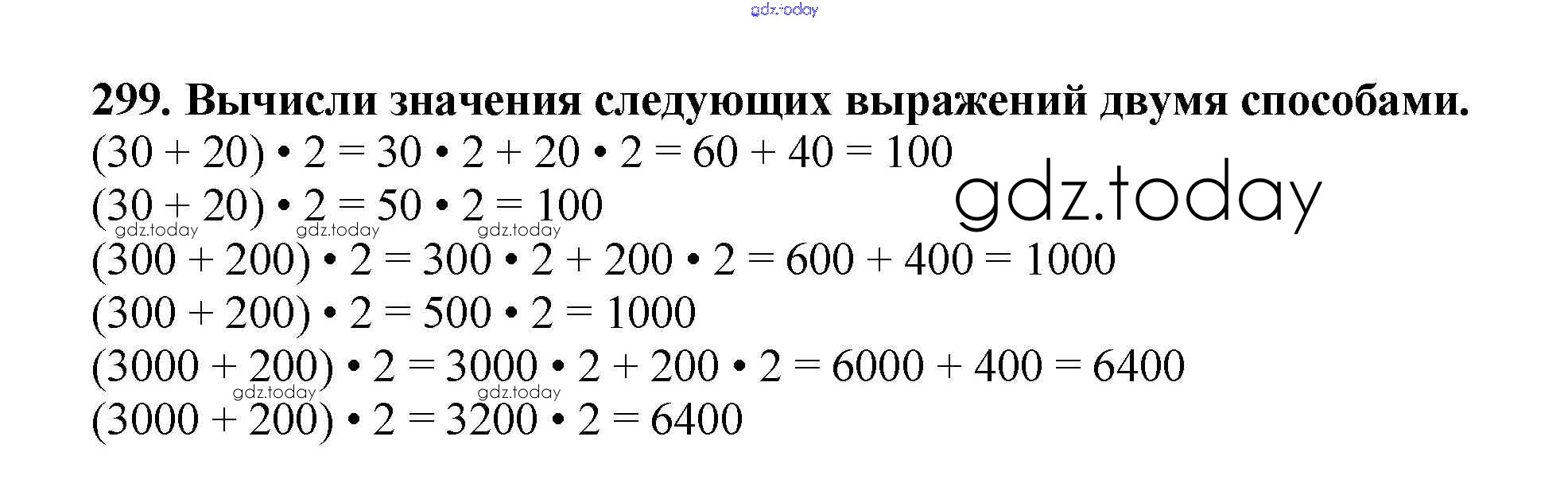 299. Вычисли значения следующих выражений двумя способами.

$(30 + 20) \cdot 2 = 30 \cdot 2 + 20 \cdot 2 = 60 + 40 = 100$
$(30 + 20) \cdot 2 = 50 \cdot 2 = 100$
$(300 + 200) \cdot 2 = 300 \cdot 2 + 200 \cdot 2 = 600 + 400 = 1000$
$(300 + 200) \cdot 2 = 500 \cdot 2 = 1000$
$(3000 + 200) \cdot 2 = 3000 \cdot 2 + 200 \cdot 2 = 6000 + 400 = 6400$
$(3000 + 200) \cdot 2 = 3200 \cdot 2 = 6400$

gdz.today